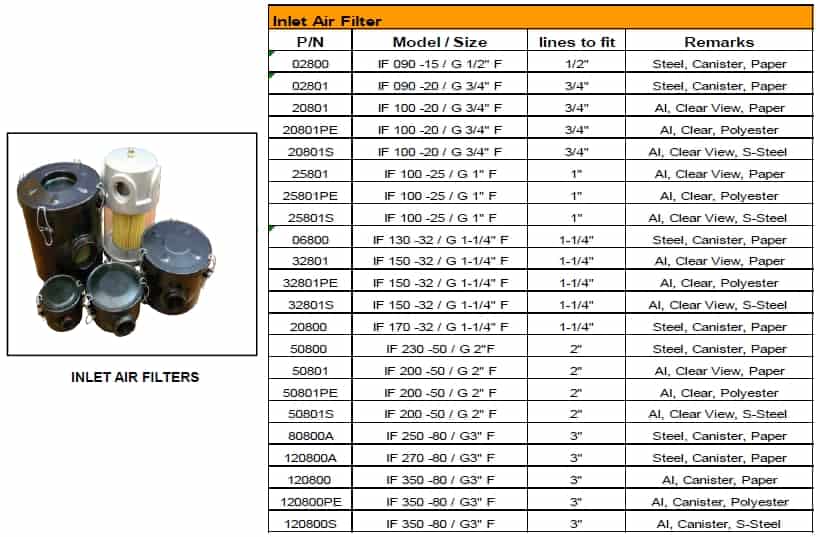 INLET AIR FILTERS

Inlet Air Filter

| P/N | Model / Size | lines to fit | Remarks |
|---|---|---|---|
| 02800 | IF 090 -15 / G 1/2" F | 1/2" | Steel, Canister, Paper |
| 02801 | IF 090 -20 / G 3/4" F | 3/4" | Steel, Canister, Paper |
| 20801 | IF 100 -20 / G 3/4" F | 3/4" | Al, Clear View, Paper |
| 20801PE | IF 100 -20 / G 3/4" F | 3/4" | Al, Clear, Polyester |
| 20801S | IF 100 -20 / G 3/4" F | 3/4" | Al, Clear View, S-Steel |
| 25801 | IF 100 -25 / G 1" F | 1" | Al, Clear View, Paper |
| 25801PE | IF 100 -25 / G 1" F | 1" | Al, Clear, Polyester |
| 25801S | IF 100 -25 / G 1" F | 1" | Al, Clear View, S-Steel |
| 06800 | IF 130 -32 / G 1-1/4" F | 1-1/4" | Steel, Canister, Paper |
| 32801 | IF 150 -32 / G 1-1/4" F | 1-1/4" | Al, Clear View, Paper |
| 32801PE | IF 150 -32 / G 1-1/4" F | 1-1/4" | Al, Clear, Polyester |
| 32801S | IF 150 -32 / G 1-1/4" F | 1-1/4" | Al, Clear View, S-Steel |
| 20800 | IF 170 -32 / G 1-1/4" F | 1-1/4" | Steel, Canister, Paper |
| 50800 | IF 230 -50 / G 2"F | 2" | Steel, Canister, Paper |
| 50801 | IF 200 -50 / G 2" F | 2" | Al, Clear View, Paper |
| 50801PE | IF 200 -50 / G 2" F | 2" | Al, Clear, Polyester |
| 50801S | IF 200 -50 / G 2" F | 2" | Al, Clear View, S-Steel |
| 80800A | IF 250 -80 / G3" F | 3" | Steel, Canister, Paper |
| 120800A | IF 270 -80 / G3" F | 3" | Steel, Canister, Paper |
| 120800 | IF 350 -80 / G3" F | 3" | Al, Canister, Paper |
| 120800PE | IF 350 -80 / G3" F | 3" | Al, Canister, Polyester |
| 120800S | IF 350 -80 / G3" F | 3" | Al, Canister, S-Steel |